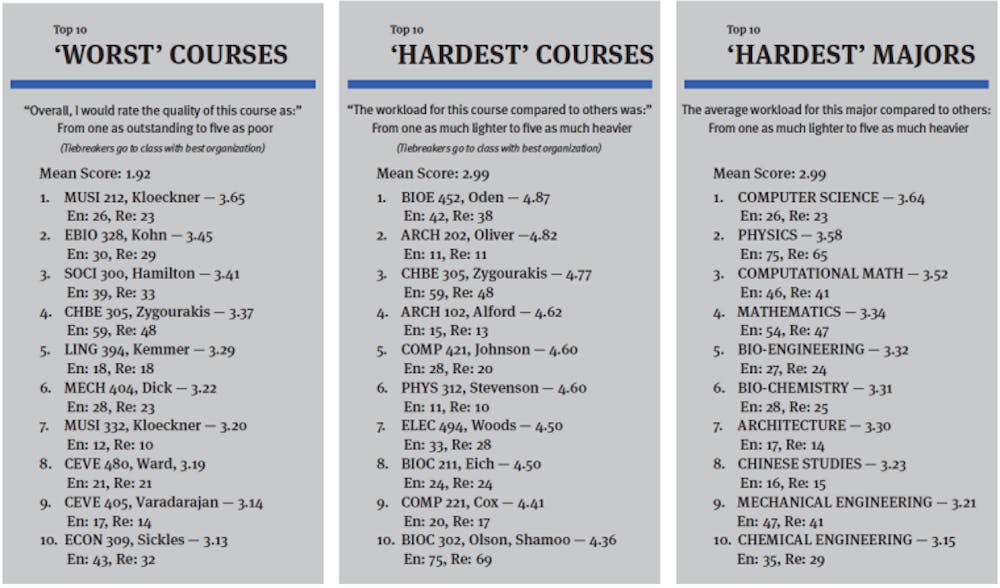 Top 10
'WORST' COURSES

"Overall, I would rate the quality of this course as:" From one as outstanding to five as poor

(Tiebreakers go to class with best organization)

Mean Score: 1.92

1. MUSI 212, Kloeckner — 3.65
En: 26, Re: 23
2. EBIO 328, Kohn — 3.45
En: 30, Re: 29
3. SOCI 300, Hamilton — 3.41
En: 39, Re: 33
4. CHBE 305, Zygourakis — 3.37
En: 59, Re: 48
5. LING 394, Kemmer — 3.29
En: 18, Re: 18
6. MECH 404, Dick — 3.22
En: 28, Re: 23
7. MUSI 332, Kloeckner — 3.20
En: 12, Re: 10
8. CEVE 480, Ward, 3.19
En: 21, Re: 21
9. CEVE 405, Varadarajan — 3.14
En: 17, Re: 14
10. ECON 309, Sickles — 3.13
En: 43, Re: 32

Top 10
'HARDEST' COURSES

"The workload for this course compared to others was:" From one as much lighter to five as much heavier

(Tiebreakers go to class with best organization)

Mean Score: 2.99

1. BIOE 452, Oden — 4.87
En: 42, Re: 38
2. ARCH 202, Oliver —4.82
En: 11, Re: 11
3. CHBE 305, Zygourakis — 4.77
En: 59, Re: 48
4. ARCH 102, Alford — 4.62
En: 15, Re: 13
5. COMP 421, Johnson — 4.60
En: 28, Re: 20
6. PHYS 312, Stevenson — 4.60
En: 11, Re: 10
7. ELEC 494, Woods — 4.50
En: 33, Re: 28
8. BIOC 211, Eich — 4.50
En: 24, Re: 24
9. COMP 221, Cox — 4.41
En: 20, Re: 17
10. BIOC 302, Olson, Shamoo — 4.36
En: 75, Re: 69

Top 10
'HARDEST' MAJORS

The average workload for this major compared to others: From one as much lighter to five as much heavier

Mean Score: 2.99

1. COMPUTER SCIENCE — 3.64
En: 26, Re: 23
2. PHYSICS — 3.58
En: 75, Re: 65
3. COMPUTATIONAL MATH — 3.52
En: 46, Re: 41
4. MATHEMATICS — 3.34
En: 54, Re: 47
5. BIO-ENGINEERING — 3.32
En: 27, Re: 24
6. BIO-CHEMISTRY — 3.31
En: 28, Re: 25
7. ARCHITECTURE — 3.30
En: 17, Re: 14
8. CHINESE STUDIES — 3.23
En: 16, Re: 15
9. MECHANICAL ENGINEERING — 3.21
En: 47, Re: 41
10. CHEMICAL ENGINEERING — 3.15
En: 35, Re: 29